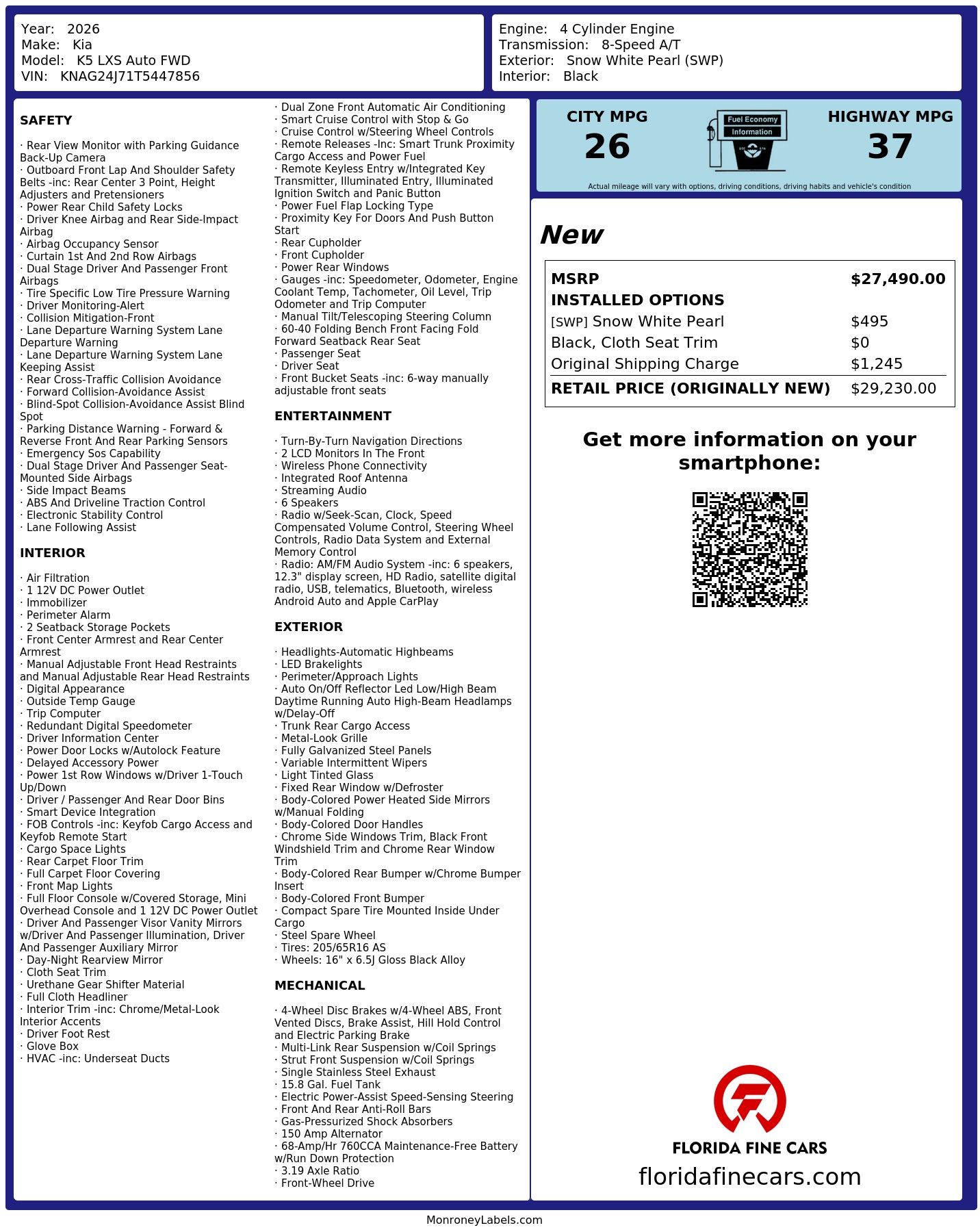 Year: 2026
Make: Kia
Model: K5 LXS Auto FWD
VIN: KNAG24J71T5447856

Engine: 4 Cylinder Engine
Transmission: 8-Speed A/T
Exterior: Snow White Pearl (SWP)
Interior: Black

SAFETY

· Rear View Monitor with Parking Guidance Back-Up Camera
· Outboard Front Lap And Shoulder Safety Belts -inc: Rear Center 3 Point, Height Adjusters and Pretensioners
· Power Rear Child Safety Locks
· Driver Knee Airbag and Rear Side-Impact Airbag
· Airbag Occupancy Sensor
· Curtain 1st And 2nd Row Airbags
· Dual Stage Driver And Passenger Front Airbags
· Tire Specific Low Tire Pressure Warning
· Driver Monitoring-Alert
· Collision Mitigation-Front
· Lane Departure Warning System Lane Departure Warning
· Lane Departure Warning System Lane Keeping Assist
· Rear Cross-Traffic Collision Avoidance
· Forward Collision-Avoidance Assist
· Blind-Spot Collision-Avoidance Assist Blind Spot
· Parking Distance Warning - Forward & Reverse Front And Rear Parking Sensors
· Emergency Sos Capability
· Dual Stage Driver And Passenger Seat-Mounted Side Airbags
· Side Impact Beams
· ABS And Driveline Traction Control
· Electronic Stability Control
· Lane Following Assist

INTERIOR

· Air Filtration
· 1 12V DC Power Outlet
· Immobilizer
· Perimeter Alarm
· 2 Seatback Storage Pockets
· Front Center Armrest and Rear Center Armrest
· Manual Adjustable Front Head Restraints and Manual Adjustable Rear Head Restraints
· Digital Appearance
· Outside Temp Gauge
· Trip Computer
· Redundant Digital Speedometer
· Driver Information Center
· Power Door Locks w/Autolock Feature
· Delayed Accessory Power
· Power 1st Row Windows w/Driver 1-Touch Up/Down
· Driver / Passenger And Rear Door Bins
· Smart Device Integration
· FOB Controls -inc: Keyfob Cargo Access and Keyfob Remote Start
· Cargo Space Lights
· Rear Carpet Floor Trim
· Full Carpet Floor Covering
· Front Map Lights
· Full Floor Console w/Covered Storage, Mini Overhead Console and 1 12V DC Power Outlet
· Driver And Passenger Visor Vanity Mirrors w/Driver And Passenger Illumination, Driver And Passenger Auxiliary Mirror
· Day-Night Rearview Mirror
· Cloth Seat Trim
· Urethane Gear Shifter Material
· Full Cloth Headliner
· Interior Trim -inc: Chrome/Metal-Look Interior Accents
· Driver Foot Rest
· Glove Box
· HVAC -inc: Underseat Ducts

· Dual Zone Front Automatic Air Conditioning
· Smart Cruise Control with Stop & Go
· Cruise Control w/Steering Wheel Controls
· Remote Releases -Inc: Smart Trunk Proximity Cargo Access and Power Fuel
· Remote Keyless Entry w/Integrated Key Transmitter, Illuminated Entry, Illuminated Ignition Switch and Panic Button
· Power Fuel Flap Locking Type
· Proximity Key For Doors And Push Button Start
· Rear Cupholder
· Front Cupholder
· Power Rear Windows
· Gauges -inc: Speedometer, Odometer, Engine Coolant Temp, Tachometer, Oil Level, Trip Odometer and Trip Computer
· Manual Tilt/Telescoping Steering Column
· 60-40 Folding Bench Front Facing Fold Forward Seatback Rear Seat
· Passenger Seat
· Driver Seat
· Front Bucket Seats -inc: 6-way manually adjustable front seats

ENTERTAINMENT

· Turn-By-Turn Navigation Directions
· 2 LCD Monitors In The Front
· Wireless Phone Connectivity
· Integrated Roof Antenna
· Streaming Audio
· 6 Speakers
· Radio w/Seek-Scan, Clock, Speed Compensated Volume Control, Steering Wheel Controls, Radio Data System and External Memory Control
· Radio: AM/FM Audio System -inc: 6 speakers, 12.3" display screen, HD Radio, satellite digital radio, USB, telematics, Bluetooth, wireless Android Auto and Apple CarPlay

EXTERIOR

· Headlights-Automatic Highbeams
· LED Brakelights
· Perimeter/Approach Lights
· Auto On/Off Reflector Led Low/High Beam Daytime Running Auto High-Beam Headlamps w/Delay-Off
· Trunk Rear Cargo Access
· Metal-Look Grille
· Fully Galvanized Steel Panels
· Variable Intermittent Wipers
· Light Tinted Glass
· Fixed Rear Window w/Defroster
· Body-Colored Power Heated Side Mirrors w/Manual Folding
· Body-Colored Door Handles
· Chrome Side Windows Trim, Black Front Windshield Trim and Chrome Rear Window Trim
· Body-Colored Rear Bumper w/Chrome Bumper Insert
· Body-Colored Front Bumper
· Compact Spare Tire Mounted Inside Under Cargo
· Steel Spare Wheel
· Tires: 205/65R16 AS
· Wheels: 16" x 6.5J Gloss Black Alloy

MECHANICAL

· 4-Wheel Disc Brakes w/4-Wheel ABS, Front Vented Discs, Brake Assist, Hill Hold Control and Electric Parking Brake
· Multi-Link Rear Suspension w/Coil Springs
· Strut Front Suspension w/Coil Springs
· Single Stainless Steel Exhaust
· 15.8 Gal. Fuel Tank
· Electric Power-Assist Speed-Sensing Steering
· Front And Rear Anti-Roll Bars
· Gas-Pressurized Shock Absorbers
· 150 Amp Alternator
· 68-Amp/Hr 760CCA Maintenance-Free Battery w/Run Down Protection
· 3.19 Axle Ratio
· Front-Wheel Drive

CITY MPG
26
Fuel Economy Information
HIGHWAY MPG
37
Actual mileage will vary with options, driving conditions, driving habits and vehicle's condition

New

| MSRP | $27,490.00 |
|---|---|
| INSTALLED OPTIONS | |
| [SWP] Snow White Pearl | $495 |
| Black, Cloth Seat Trim | $0 |
| Original Shipping Charge | $1,245 |
| RETAIL PRICE (ORIGINALLY NEW) | $29,230.00 |

Get more information on your smartphone:

FLORIDA FINE CARS
floridafinecars.com

MonroneyLabels.com